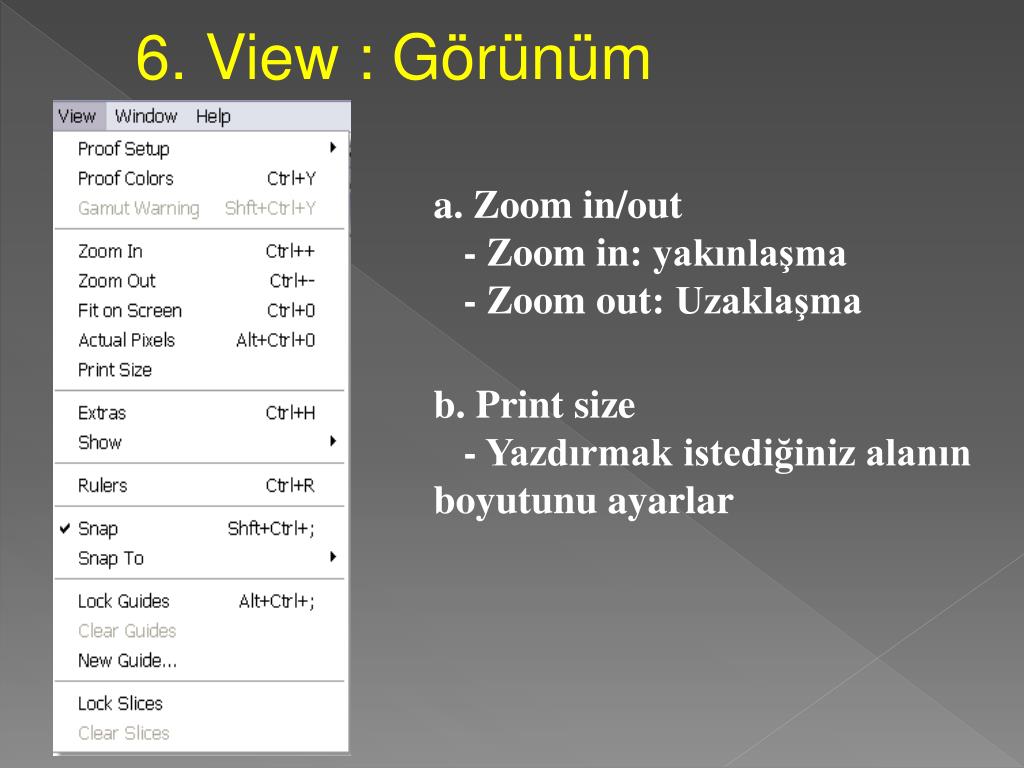 6. View : Görünüm

View Window Help

Proof Setup
Proof Colors Ctrl+Y
Gamut Warning Shft+Ctrl+Y

Zoom In Ctrl++
Zoom Out Ctrl+-
Fit on Screen Ctrl+0
Actual Pixels Alt+Ctrl+0
Print Size

Extras Ctrl+H
Show

Rulers Ctrl+R

✔ Snap Shft+Ctrl+;
Snap To

Lock Guides Alt+Ctrl+;
Clear Guides
New Guide...

Lock Slices
Clear Slices

a. Zoom in/out
- Zoom in: yakınlaşma
- Zoom out: Uzaklaşma

b. Print size
- Yazdırmak istediğiniz alanın boyutunu ayarlar